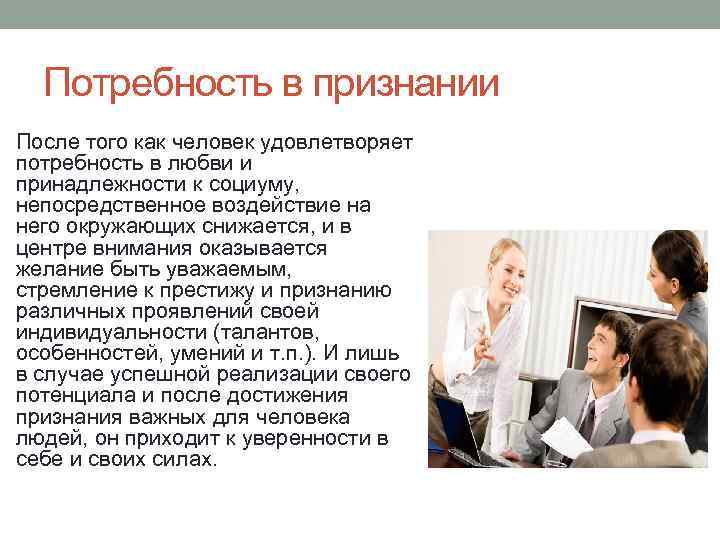 Потребность в признании

После того как человек удовлетворяет потребность в любви и принадлежности к социуму, непосредственное воздействие на него окружающих снижается, и в центре внимания оказывается желание быть уважаемым, стремление к престижу и признанию различных проявлений своей индивидуальности (талантов, особенностей, умений и т.п.). И лишь в случае успешной реализации своего потенциала и после достижения признания важных для человека людей, он приходит к уверенности в себе и своих силах.